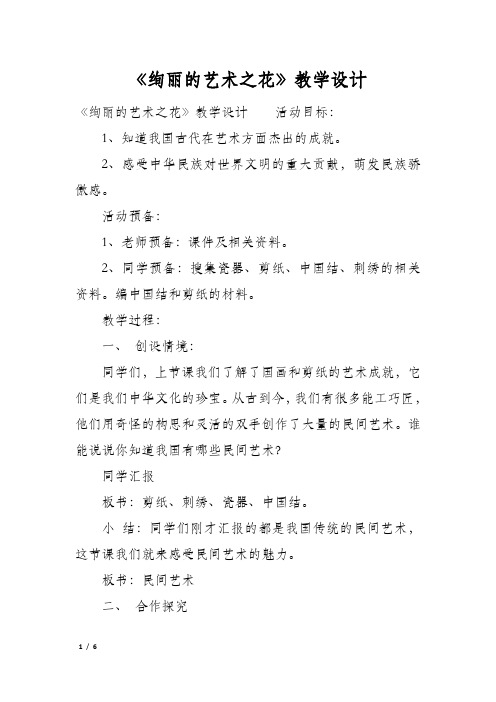 《绚丽的艺术之花》教学设计

《绚丽的艺术之花》教学设计　　活动目标：

1、知道我国古代在艺术方面杰出的成就。

2、感受中华民族对世界文明的重大贡献，萌发民族骄傲感。

活动预备：

1、老师预备：课件及相关资料。

2、同学预备：搜集瓷器、剪纸、中国结、刺绣的相关资料。编中国结和剪纸的材料。

教学过程：

一、　创设情境：

同学们，上节课我们了解了国画和剪纸的艺术成就，它们是我们中华文化的珍宝。从古到今，我们有很多能工巧匠，他们用奇怪的构思和灵活的双手创作了大量的民间艺术。谁能说说你知道我国有哪些民间艺术？

同学汇报

板书：剪纸、刺绣、瓷器、中国结。

小　结：同学们刚才汇报的都是我国传统的民间艺术，这节课我们就来感受民间艺术的魅力。

板书：民间艺术

二、　合作探究

1 / 6